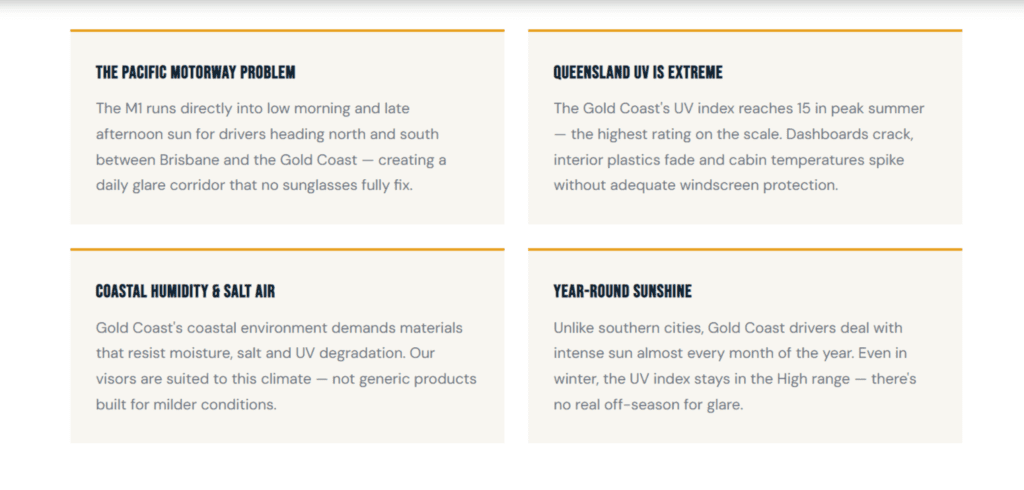 THE PACIFIC MOTORWAY PROBLEM

The M1 runs directly into low morning and late afternoon sun for drivers heading north and south between Brisbane and the Gold Coast — creating a daily glare corridor that no sunglasses fully fix.

QUEENSLAND UV IS EXTREME

The Gold Coast's UV index reaches 15 in peak summer — the highest rating on the scale. Dashboards crack, interior plastics fade and cabin temperatures spike without adequate windscreen protection.

COASTAL HUMIDITY & SALT AIR

Gold Coast's coastal environment demands materials that resist moisture, salt and UV degradation. Our visors are suited to this climate — not generic products built for milder conditions.

YEAR-ROUND SUNSHINE

Unlike southern cities, Gold Coast drivers deal with intense sun almost every month of the year. Even in winter, the UV index stays in the High range — there's no real off-season for glare.